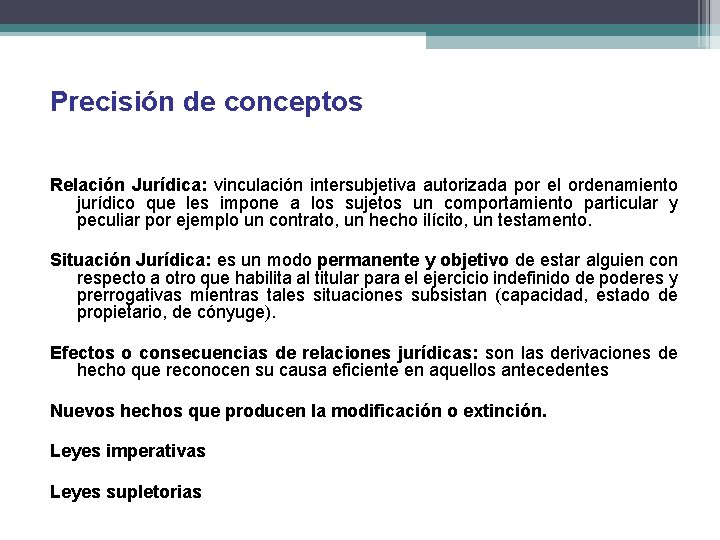 Precisión de conceptos

Relación Jurídica: vinculación intersubjetiva autorizada por el ordenamiento jurídico que les impone a los sujetos un comportamiento particular y peculiar por ejemplo un contrato, un hecho ilícito, un testamento.

Situación Jurídica: es un modo permanente y objetivo de estar alguien con respecto a otro que habilita al titular para el ejercicio indefinido de poderes y prerrogativas mientras tales situaciones subsistan (capacidad, estado de propietario, de cónyuge).

Efectos o consecuencias de relaciones jurídicas: son las derivaciones de hecho que reconocen su causa eficiente en aquellos antecedentes

Nuevos hechos que producen la modificación o extinción.

Leyes imperativas

Leyes supletorias